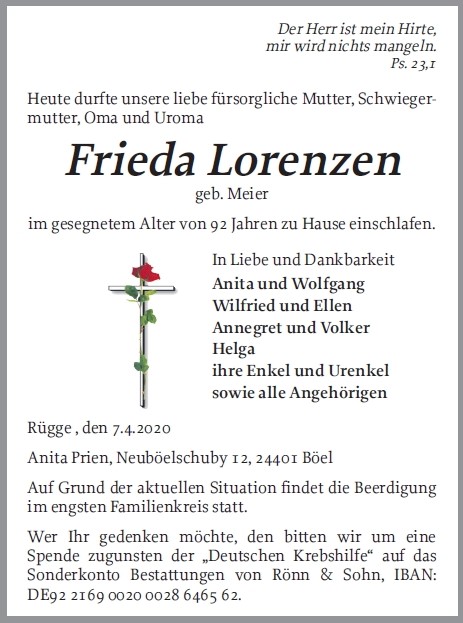 Der Herr ist mein Hirte,
mir wird nichts mangeln.
Ps. 23,1

Heute durfte unsere liebe fürsorgliche Mutter, Schwiegermutter, Oma und Uroma

Frieda Lorenzen
geb. Meier

im gesegnetem Alter von 92 Jahren zu Hause einschlafen.

In Liebe und Dankbarkeit
Anita und Wolfgang
Wilfried und Ellen
Annegret und Volker
Helga
ihre Enkel und Urenkel
sowie alle Angehörigen

Rügge , den 7.4.2020

Anita Prien, Neuböelschuby 12, 24401 Böel

Auf Grund der aktuellen Situation findet die Beerdigung im engsten Familienkreis statt.

Wer Ihr gedenken möchte, den bitten wir um eine Spende zugunsten der „Deutschen Krebshilfe“ auf das Sonderkonto Bestattungen von Rönn & Sohn, IBAN: DE92 2169 0020 0028 6465 62.